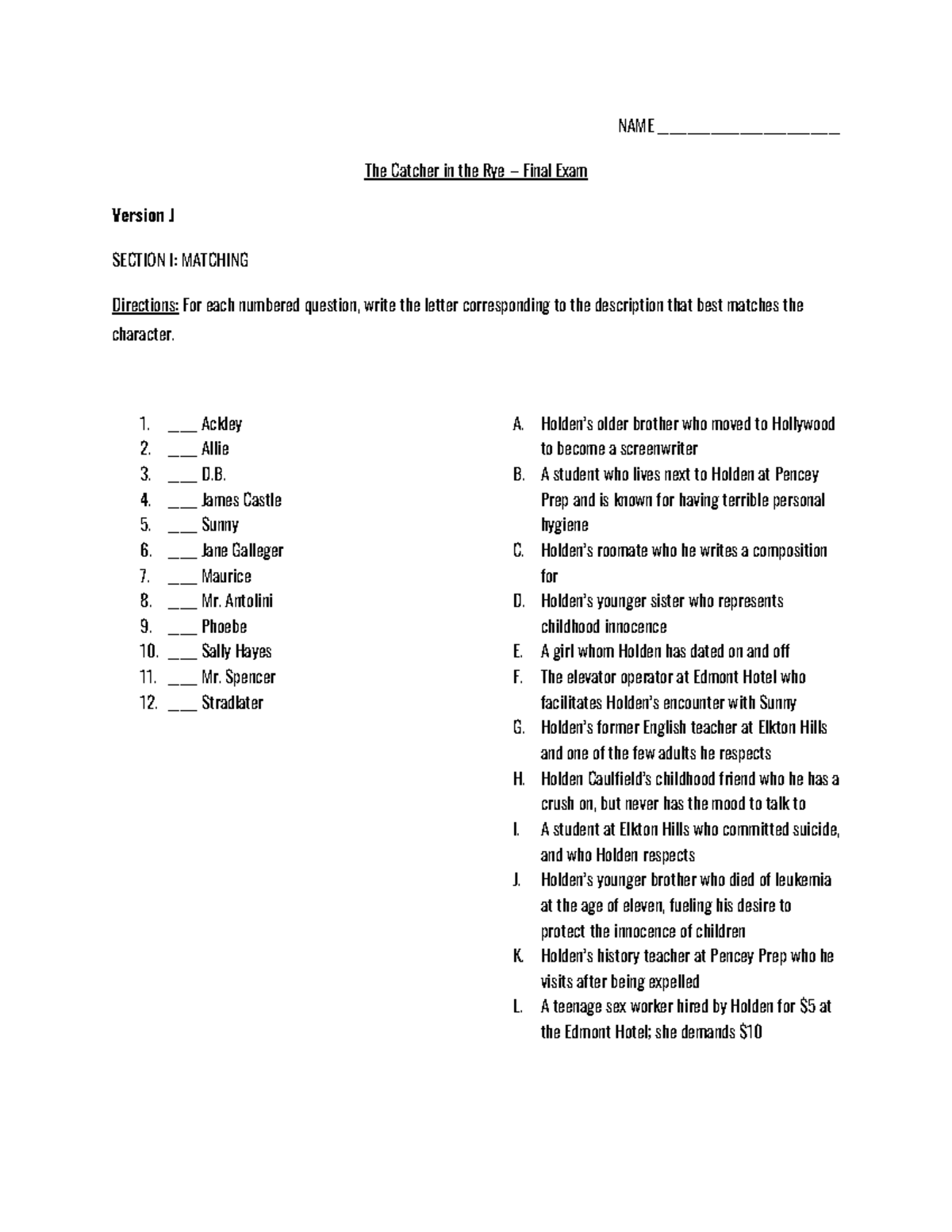 NAME ____

The Catcher in the Rye – Final Exam

Version J

SECTION I: MATCHING

Directions: For each numbered question, write the letter corresponding to the description that best matches the character.

1. ____ Ackley
2. ____ Allie
3. ____ D.B.
4. ____ James Castle
5. ____ Sunny
6. ____ Jane Galleger
7. ____ Maurice
8. ____ Mr. Antolini
9. ____ Phoebe
10. ____ Sally Hayes
11. ____ Mr. Spencer
12. ____ Stradlater

A. Holden's older brother who moved to Hollywood to become a screenwriter
B. A student who lives next to Holden at Pencey Prep and is known for having terrible personal hygiene
C. Holden's roomate who he writes a composition for
D. Holden's younger sister who represents childhood innocence
E. A girl whom Holden has dated on and off
F. The elevator operator at Edmont Hotel who facilitates Holden's encounter with Sunny
G. Holden's former English teacher at Elkton Hills and one of the few adults he respects
H. Holden Caulfield's childhood friend who he has a crush on, but never has the mood to talk to
I. A student at Elkton Hills who committed suicide, and who Holden respects
J. Holden's younger brother who died of leukemia at the age of eleven, fueling his desire to protect the innocence of children
K. Holden's history teacher at Pencey Prep who he visits after being expelled
L. A teenage sex worker hired by Holden for $5 at the Edmont Hotel; she demands $10